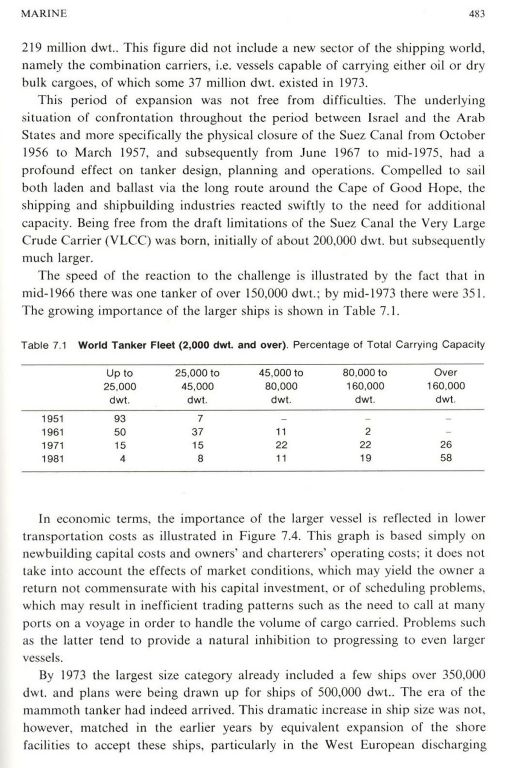 MARINE 483

219 million dwt.. This figure did not include a new sector of the shipping world, namely the combination carriers, i.e. vessels capable of carrying either oil or dry bulk cargoes, of which some 37 million dwt. existed in 1973.

This period of expansion was not free from difficulties. The underlying situation of confrontation throughout the period between Israel and the Arab States and more specifically the physical closure of the Suez Canal from October 1956 to March 1957, and subsequently from June 1967 to mid-1975, had a profound effect on tanker design, planning and operations. Compelled to sail both laden and ballast via the long route around the Cape of Good Hope, the shipping and shipbuilding industries reacted swiftly to the need for additional capacity. Being free from the draft limitations of the Suez Canal the Very Large Crude Carrier (VLCC) was born, initially of about 200,000 dwt. but subsequently much larger.

The speed of the reaction to the challenge is illustrated by the fact that in mid-1966 there was one tanker of over 150,000 dwt.; by mid-1973 there were 351. The growing importance of the larger ships is shown in Table 7.1.

Table 7.1 World Tanker Fleet (2,000 dwt. and over). Percentage of Total Carrying Capacity

| | Up to 25,000 dwt. | 25,000 to 45,000 dwt. | 45,000 to 80,000 dwt. | 80,000 to 160,000 dwt. | Over 160,000 dwt. |
|---|---|---|---|---|---|
| 1951 | 93 | 7 | – | – | – |
| 1961 | 50 | 37 | 11 | 2 | – |
| 1971 | 15 | 15 | 22 | 22 | 26 |
| 1981 | 4 | 8 | 11 | 19 | 58 |

In economic terms, the importance of the larger vessel is reflected in lower transportation costs as illustrated in Figure 7.4. This graph is based simply on newbuilding capital costs and owners' and charterers' operating costs; it does not take into account the effects of market conditions, which may yield the owner a return not commensurate with his capital investment, or of scheduling problems, which may result in inefficient trading patterns such as the need to call at many ports on a voyage in order to handle the volume of cargo carried. Problems such as the latter tend to provide a natural inhibition to progressing to even larger vessels.

By 1973 the largest size category already included a few ships over 350,000 dwt. and plans were being drawn up for ships of 500,000 dwt.. The era of the mammoth tanker had indeed arrived. This dramatic increase in ship size was not, however, matched in the earlier years by equivalent expansion of the shore facilities to accept these ships, particularly in the West European discharging